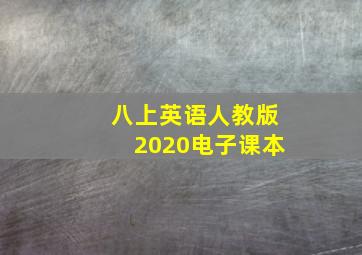 八上英语人教版
2020电子课本